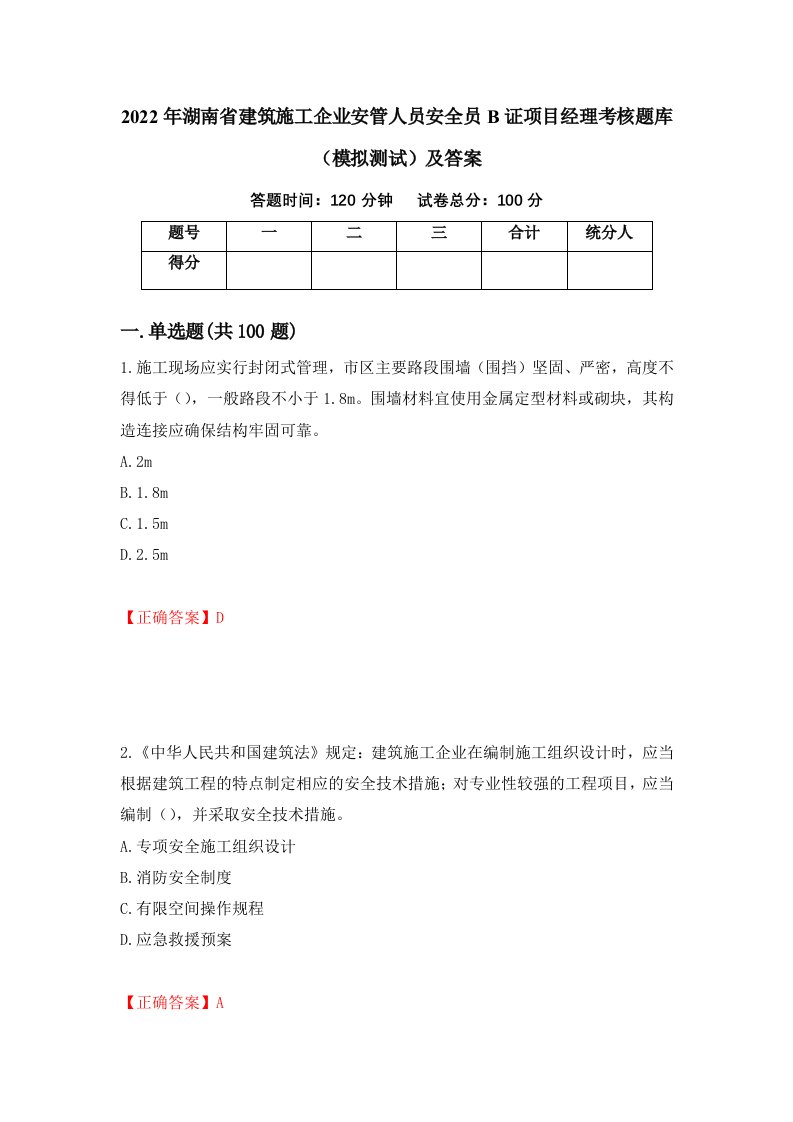 2022年湖南省建筑施工企业安管人员安全员B证项目经理考核题库（模拟测试）及答案

答题时间：120分钟　试卷总分：100分

| 题号 | 一 | 二 | 三 | 合计 | 统分人 |
|---|---|---|---|---|---|
| 得分 | | | | | |

一.单选题(共100题)

1.施工现场应实行封闭式管理，市区主要路段围墙（围挡）坚固、严密，高度不得低于（），一般路段不小于1.8m。围墙材料宜使用金属定型材料或砌块，其构造连接应确保结构牢固可靠。

A.2m

B.1.8m

C.1.5m

D.2.5m

【正确答案】D

2.《中华人民共和国建筑法》规定：建筑施工企业在编制施工组织设计时，应当根据建筑工程的特点制定相应的安全技术措施；对专业性较强的工程项目，应当编制（），并采取安全技术措施。

A.专项安全施工组织设计

B.消防安全制度

C.有限空间操作规程

D.应急救援预案

【正确答案】A